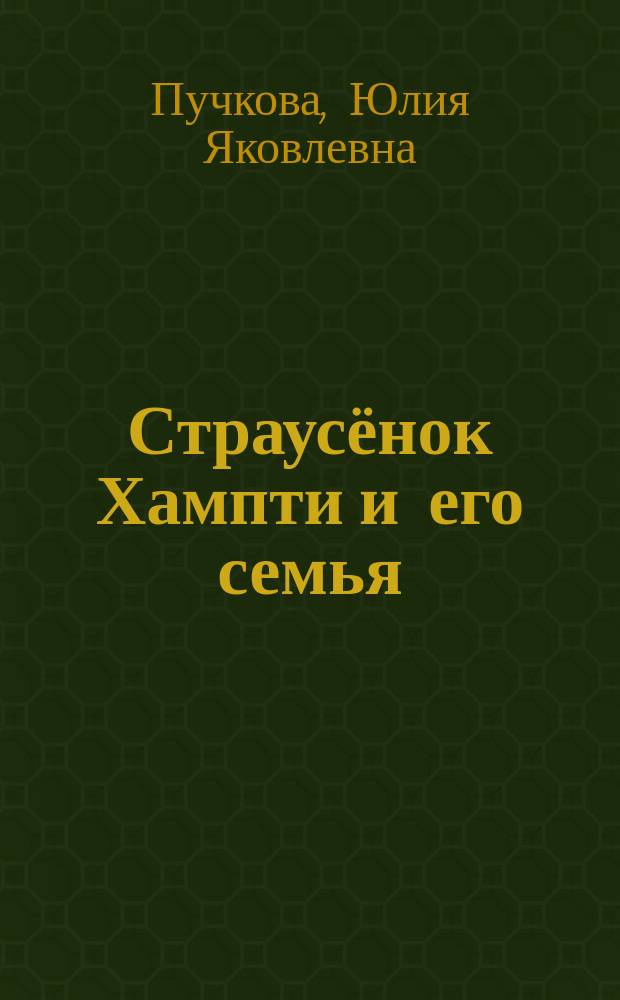 Пучкова, Юлия Яковлевна

Страусёнок Хампти и его семья